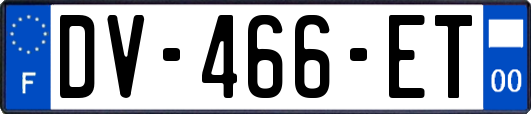 F
DV-466-ET
00